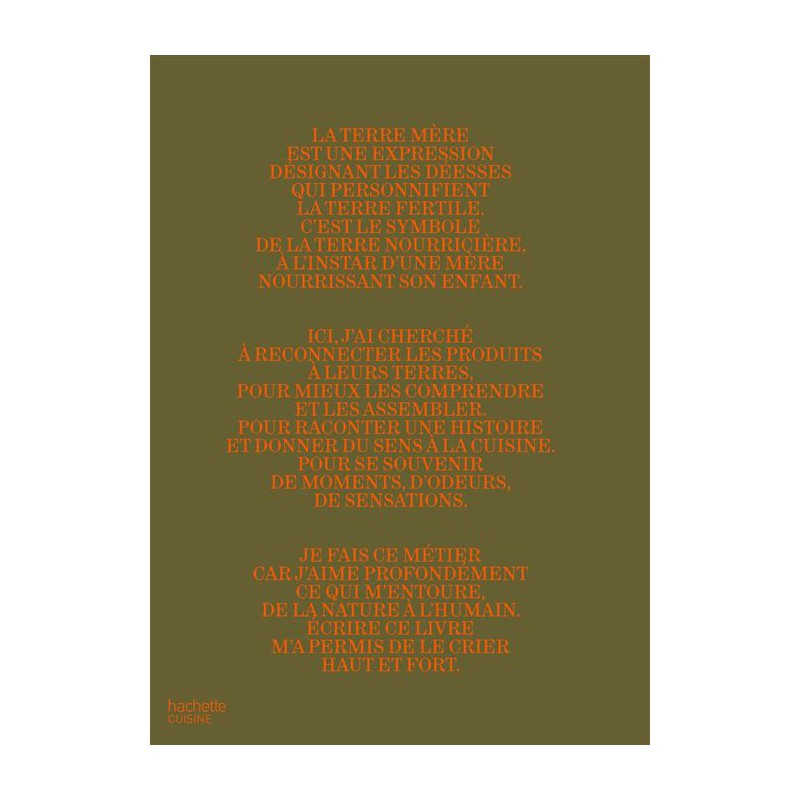 LA TERRE MÈRE
EST UNE EXPRESSION
DÉSIGNANT LES DÉESSES
QUI PERSONNIFIENT
LA TERRE FERTILE.
C'EST LE SYMBOLE
DE LA TERRE NOURRICIÈRE,
À L'INSTAR D'UNE MÈRE
NOURRISSANT SON ENFANT.

ICI, J'AI CHERCHÉ
À RECONNECTER LES PRODUITS
À LEURS TERRES,
POUR MIEUX LES COMPRENDRE
ET LES ASSEMBLER.
POUR RACONTER UNE HISTOIRE
ET DONNER DU SENS À LA CUISINE.
POUR SE SOUVENIR
DE MOMENTS, D'ODEURS,
DE SENSATIONS.

JE FAIS CE MÉTIER
CAR J'AIME PROFONDÉMENT
CE QUI M'ENTOURE,
DE LA NATURE À L'HUMAIN.
ÉCRIRE CE LIVRE
M'A PERMIS DE LE CRIER
HAUT ET FORT.

hachette
CUISINE